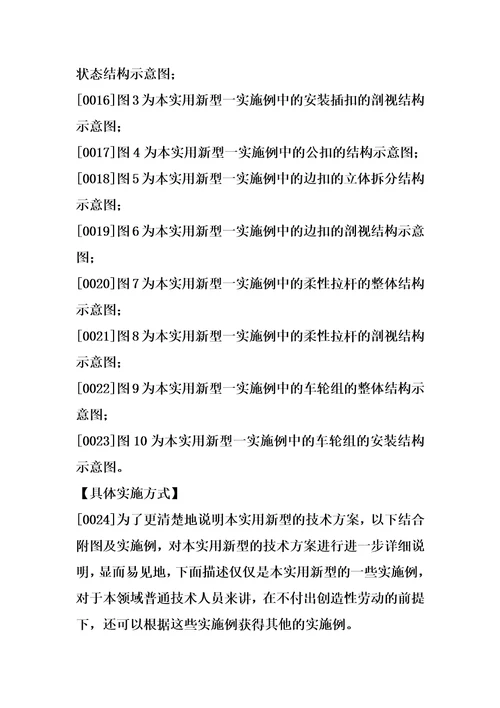 状态结构示意图；

[0016]图 3 为本实用新型一实施例中的安装插扣的剖视结构示意图；

[0017]图 4 为本实用新型一实施例中的公扣的结构示意图；

[0018]图 5 为本实用新型一实施例中的边扣的立体拆分结构示意图；

[0019]图 6 为本实用新型一实施例中的边扣的剖视结构示意图；

[0020]图 7 为本实用新型一实施例中的柔性拉杆的整体结构示意图；

[0021]图 8 为本实用新型一实施例中的柔性拉杆的剖视结构示意图；

[0022]图 9 为本实用新型一实施例中的车轮组的整体结构示意图；

[0023]图 10 为本实用新型一实施例中的车轮组的安装结构示意图。

【具体实施方式】

[0024]为了更清楚地说明本实用新型的技术方案，以下结合附图及实施例，对本实用新型的技术方案进行进一步详细说明，显而易见地，下面描述仅仅是本实用新型的一些实施例，对于本领域普通技术人员来讲，在不付出创造性劳动的前提下，还可以根据这些实施例获得其他的实施例。